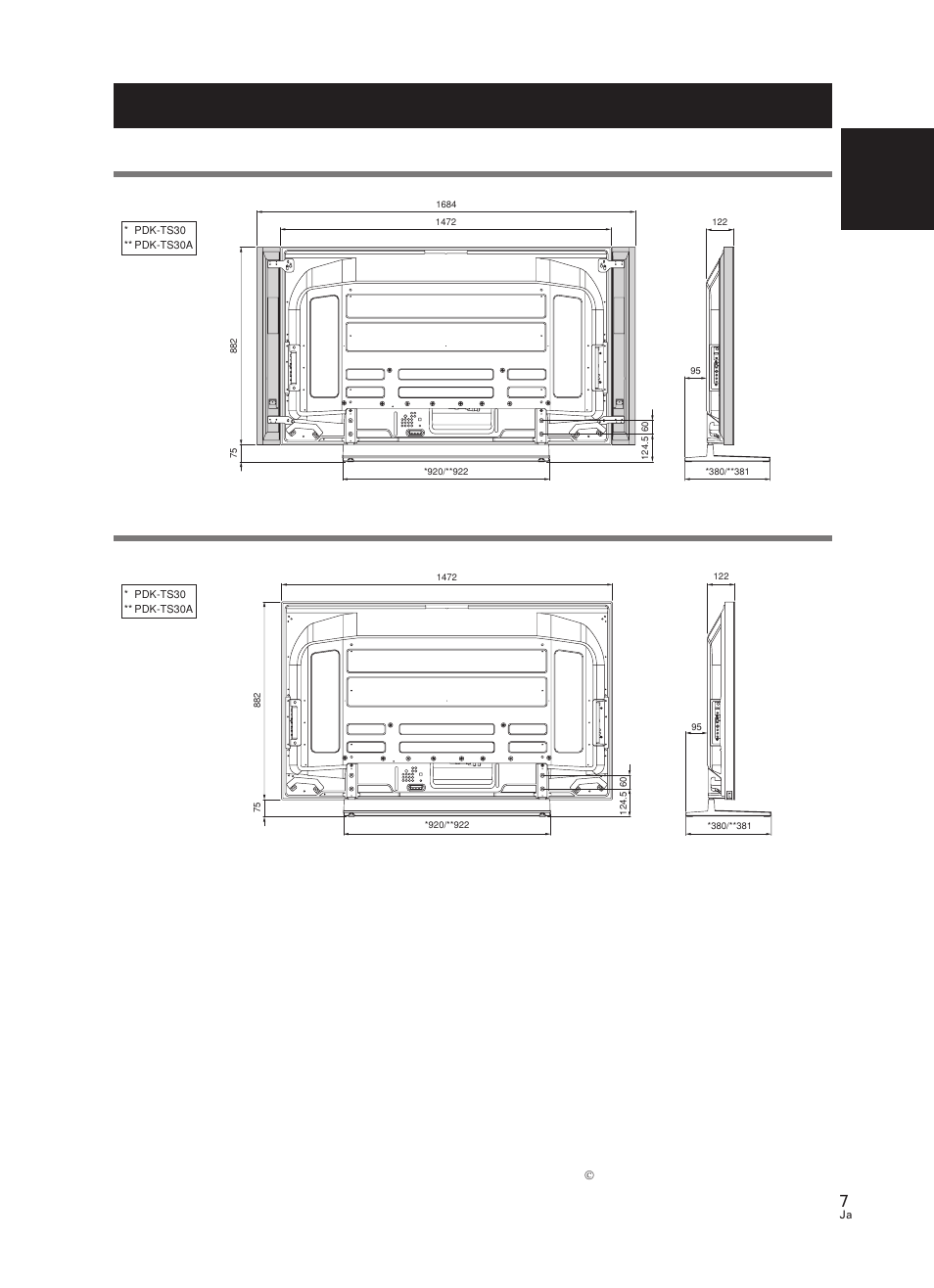 \* PDK-TS30
\*\* PDK-TS30A

1684

1472

122

882

95

75

124.5

60

\*920/\*\*922

\*380/\*\*381

\* PDK-TS30
\*\* PDK-TS30A

1472

122

882

95

75

124.5

60

\*920/\*\*922

\*380/\*\*381

©

7
Ja